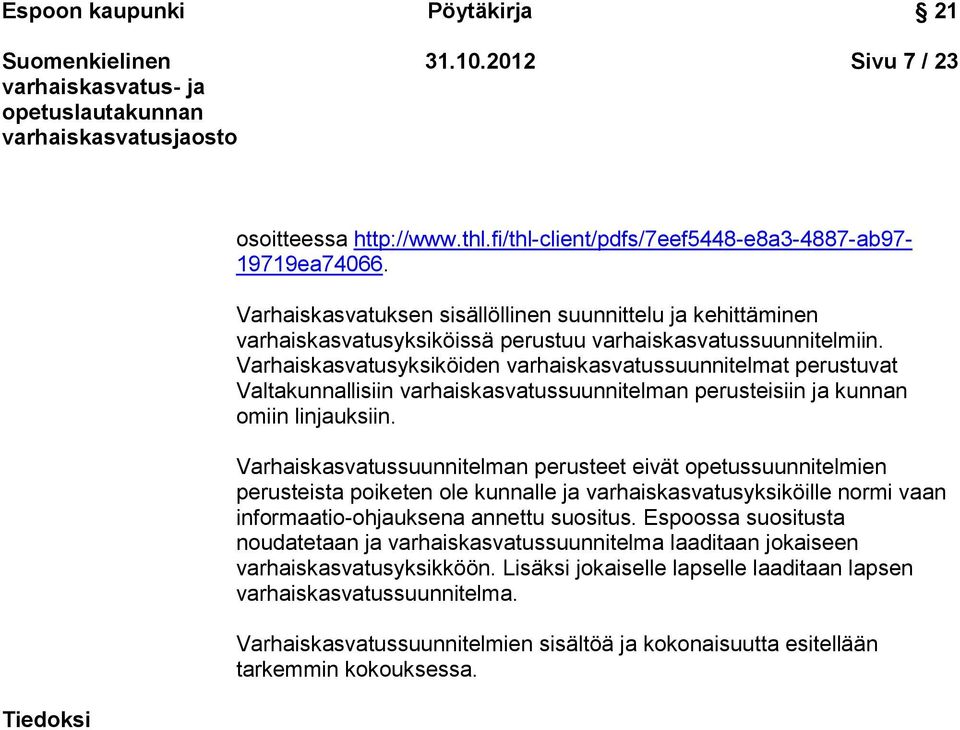 Espoon kaupunki Pöytäkirja § 21

Suomenkielinen varhaiskasvatus- ja opetuslautakunnan varhaiskasvatusjaosto 31.10.2012 Sivu 7 / 23

osoitteessa http://www.thl.fi/thl-client/pdfs/7eef5448-e8a3-4887-ab97-19719ea74066.

Varhaiskasvatuksen sisällöllinen suunnittelu ja kehittäminen varhaiskasvatusyksiköissä perustuu varhaiskasvatussuunnitelmiin. Varhaiskasvatusyksiköiden varhaiskasvatussuunnitelmat perustuvat Valtakunnallisiin varhaiskasvatussuunnitelman perusteisiin ja kunnan omiin linjauksiin.

Varhaiskasvatussuunnitelman perusteet eivät opetussuunnitelmien perusteista poiketen ole kunnalle ja varhaiskasvatusyksiköille normi vaan informaatio-ohjauksena annettu suositus. Espoossa suositusta noudatetaan ja varhaiskasvatussuunnitelma laaditaan jokaiseen varhaiskasvatusyksikköön. Lisäksi jokaiselle lapselle laaditaan lapsen varhaiskasvatussuunnitelma.

Varhaiskasvatussuunnitelmien sisältöä ja kokonaisuutta esitellään tarkemmin kokouksessa.

Tiedoksi